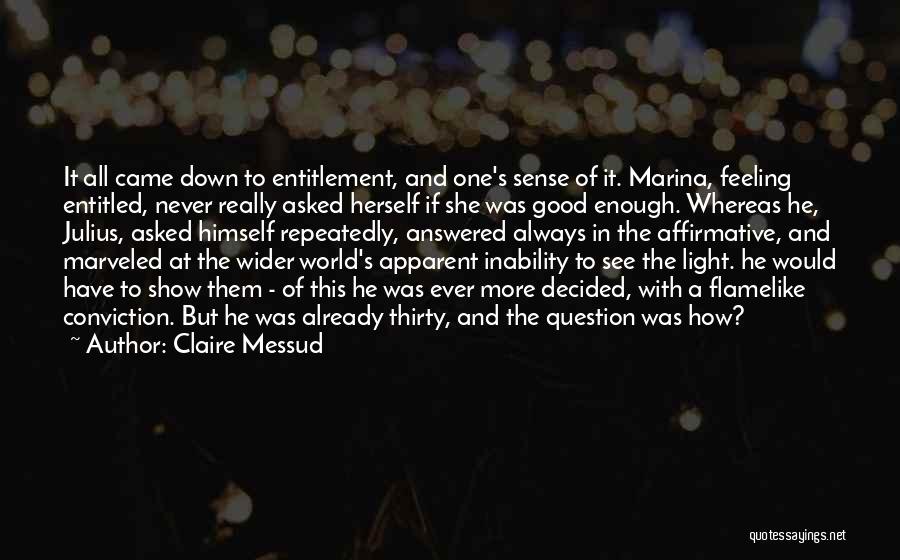 It all came down to entitlement, and one's sense of it. Marina, feeling entitled, never really asked herself if she was good enough. Whereas he, Julius, asked himself repeatedly, answered always in the affirmative, and marveled at the wider world's apparent inability to see the light. he would have to show them - of this he was ever more decided, with a flamelike conviction. But he was already thirty, and the question was how?

~ Author: Claire Messud

quotessayings.net